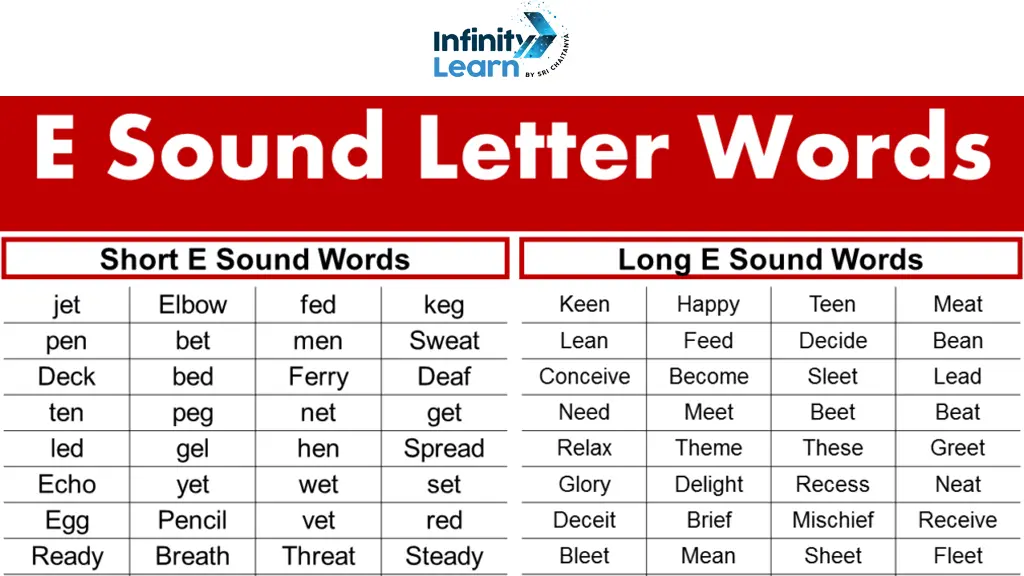 Infinity Learn BY SRI CHAITANYA

E Sound Letter Words

Short E Sound Words

| jet | Elbow | fed | keg |
|---|---|---|---|
| pen | bet | men | Sweat |
| Deck | bed | Ferry | Deaf |
| ten | peg | net | get |
| led | gel | hen | Spread |
| Echo | yet | wet | set |
| Egg | Pencil | vet | red |
| Ready | Breath | Threat | Steady |

Long E Sound Words

| Keen | Happy | Teen | Meat |
|---|---|---|---|
| Lean | Feed | Decide | Bean |
| Conceive | Become | Sleet | Lead |
| Need | Meet | Beet | Beat |
| Relax | Theme | These | Greet |
| Glory | Delight | Recess | Neat |
| Deceit | Brief | Mischief | Receive |
| Bleet | Mean | Sheet | Fleet |